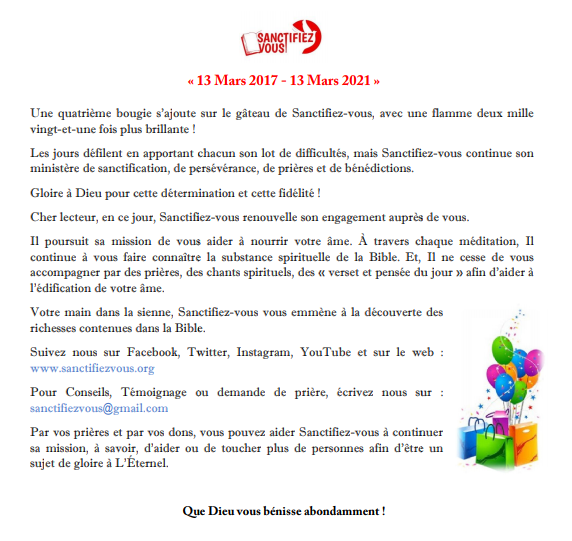 SANCTIFIEZ VOUS

« 13 Mars 2017 - 13 Mars 2021 »

Une quatrième bougie s'ajoute sur le gâteau de Sanctifiez-vous, avec une flamme deux mille vingt-et-une fois plus brillante !

Les jours défilent en apportant chacun son lot de difficultés, mais Sanctifiez-vous continue son ministère de sanctification, de persévérance, de prières et de bénédictions.

Gloire à Dieu pour cette détermination et cette fidélité !

Cher lecteur, en ce jour, Sanctifiez-vous renouvelle son engagement auprès de vous.

Il poursuit sa mission de vous aider à nourrir votre âme. À travers chaque méditation, Il continue à vous faire connaître la substance spirituelle de la Bible. Et, Il ne cesse de vous accompagner par des prières, des chants spirituels, des « verset et pensée du jour » afin d'aider à l'édification de votre âme.

Votre main dans la sienne, Sanctifiez-vous vous emmène à la découverte des richesses contenues dans la Bible.

Suivez nous sur Facebook, Twitter, Instagram, YouTube et sur le web : www.sanctifiezvous.org

Pour Conseils, Témoignage ou demande de prière, écrivez nous sur : sanctifiezvous@gmail.com

Par vos prières et par vos dons, vous pouvez aider Sanctifiez-vous à continuer sa mission, à savoir, d'aider ou de toucher plus de personnes afin d'être un sujet de gloire à L'Éternel.

Que Dieu vous bénisse abondamment !